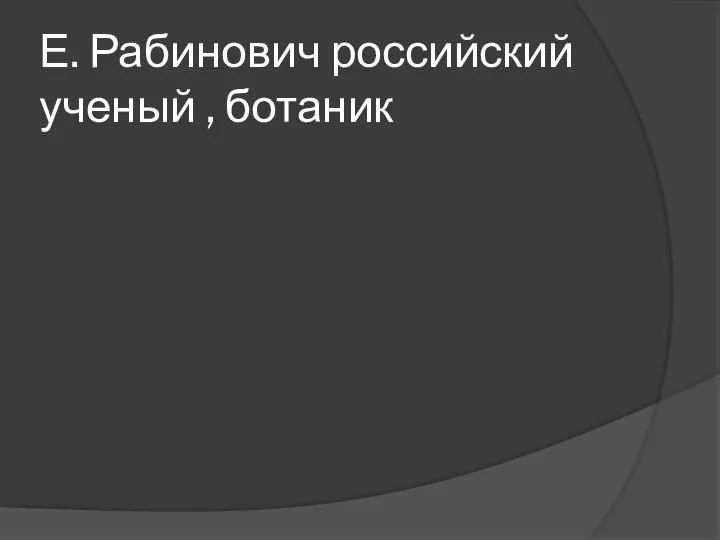 Е. Рабинович российский ученый , ботаник